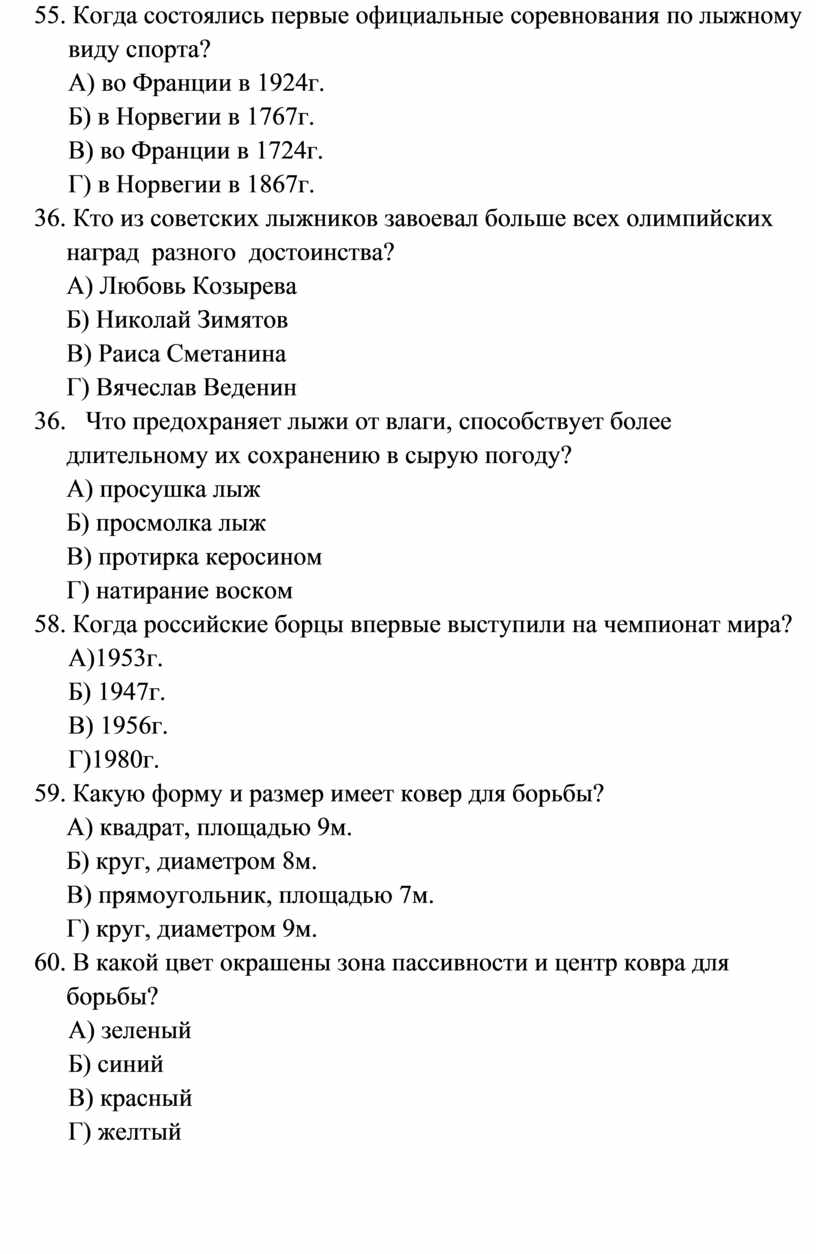 55. Когда состоялись первые официальные соревнования по лыжному виду спорта?
А) во Франции в 1924г.
Б) в Норвегии в 1767г.
В) во Франции в 1724г.
Г) в Норвегии в 1867г.
36. Кто из советских лыжников завоевал больше всех олимпийских наград разного достоинства?
А) Любовь Козырева
Б) Николай Зимятов
В) Раиса Сметанина
Г) Вячеслав Веденин
36. Что предохраняет лыжи от влаги, способствует более длительному их сохранению в сырую погоду?
А) просушка лыж
Б) просмолка лыж
В) протирка керосином
Г) натирание воском
58. Когда российские борцы впервые выступили на чемпионат мира?
А)1953г.
Б) 1947г.
В) 1956г.
Г)1980г.
59. Какую форму и размер имеет ковер для борьбы?
А) квадрат, площадью 9м.
Б) круг, диаметром 8м.
В) прямоугольник, площадью 7м.
Г) круг, диаметром 9м.
60. В какой цвет окрашены зона пассивности и центр ковра для борьбы?
А) зеленый
Б) синий
В) красный
Г) желтый